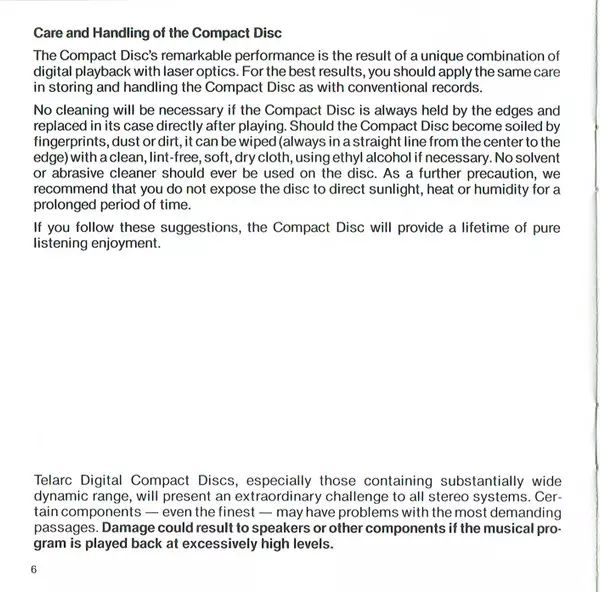 Care and Handling of the Compact Disc

The Compact Disc's remarkable performance is the result of a unique combination of digital playback with laser optics. For the best results, you should apply the same care in storing and handling the Compact Disc as with conventional records.

No cleaning will be necessary if the Compact Disc is always held by the edges and replaced in its case directly after playing. Should the Compact Disc become soiled by fingerprints, dust or dirt, it can be wiped (always in a straight line from the center to the edge) with a clean, lint-free, soft, dry cloth, using ethyl alcohol if necessary. No solvent or abrasive cleaner should ever be used on the disc. As a further precaution, we recommend that you do not expose the disc to direct sunlight, heat or humidity for a prolonged period of time.

If you follow these suggestions, the Compact Disc will provide a lifetime of pure listening enjoyment.

Telarc Digital Compact Discs, especially those containing substantially wide dynamic range, will present an extraordinary challenge to all stereo systems. Certain components — even the finest — may have problems with the most demanding passages. Damage could result to speakers or other components if the musical program is played back at excessively high levels.

6